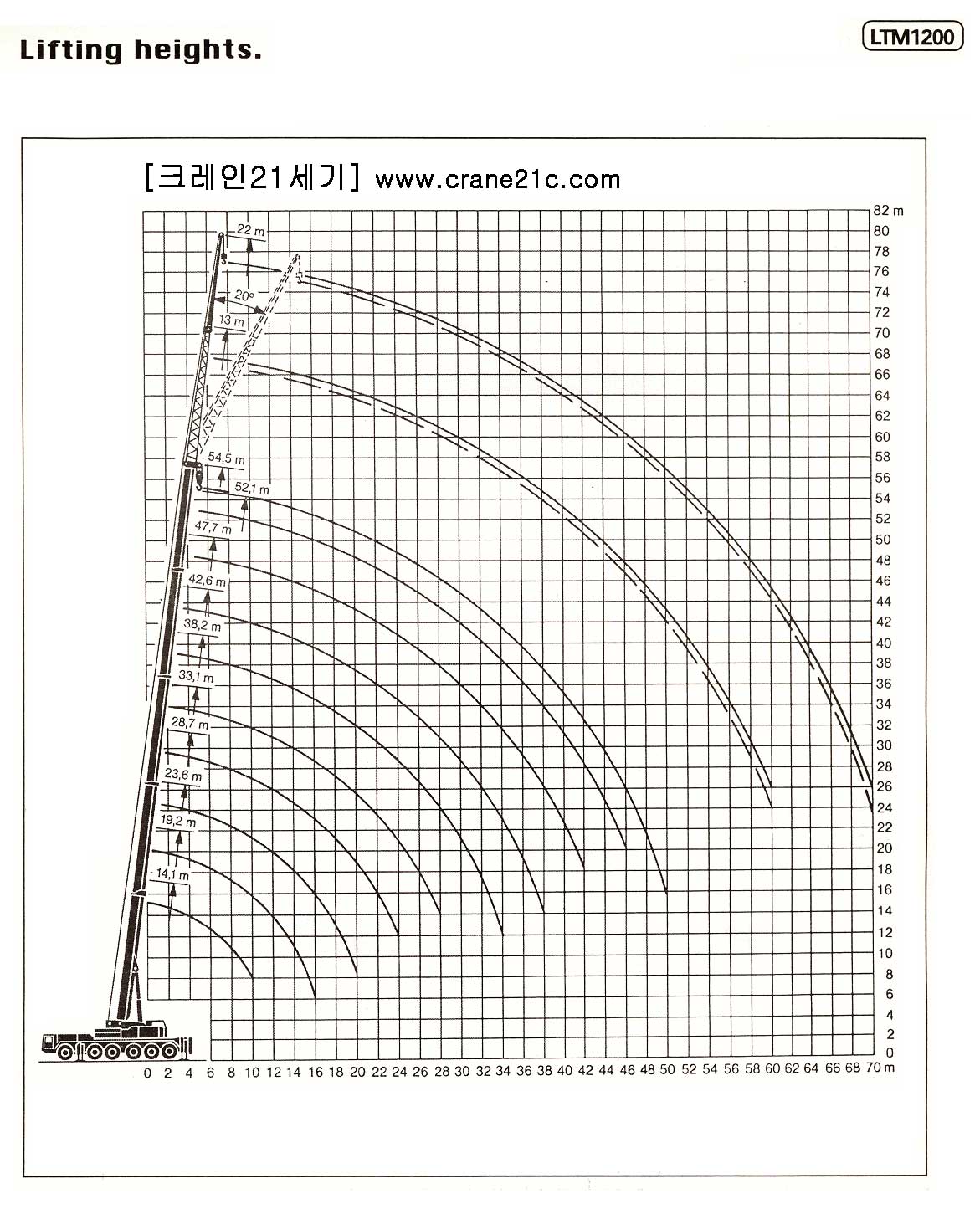 Lifting heights.

LTM1200

[크레인21세기] www.crane21c.com

22 m
20°
13 m
54,5 m
52,1 m
47,7 m
42,6 m
38,2 m
33,1 m
28,7 m
23,6 m
19,2 m
14,1 m

82 m
80
78
76
74
72
70
68
66
64
62
60
58
56
54
52
50
48
46
44
42
40
38
36
34
32
30
28
26
24
22
20
18
16
14
12
10
8
6
4
2
0

0 2 4 6 8 10 12 14 16 18 20 22 24 26 28 30 32 34 36 38 40 42 44 46 48 50 52 54 56 58 60 62 64 66 68 70 m